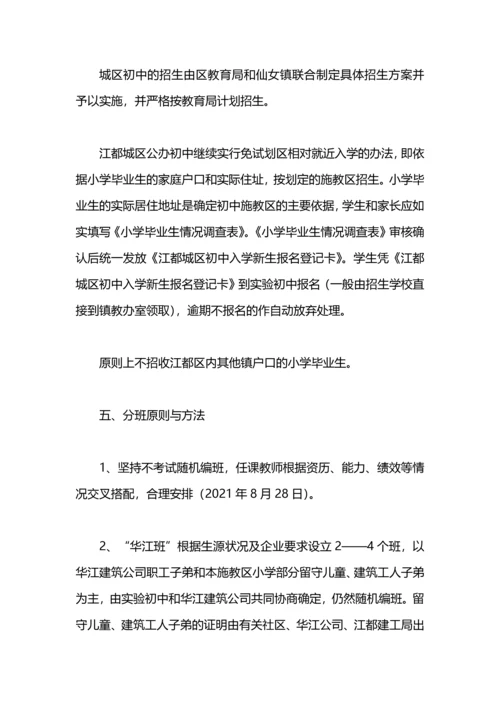 城区初中的招生由区教育局和仙女镇联合制定具体招生方案并予以实施，并严格按教育局计划招生。

江都城区公办初中继续实行免试划区相对就近入学的办法，即依据小学毕业生的家庭户口和实际住址，按划定的施教区招生。小学毕业生的实际居住地址是确定初中施教区的主要依据，学生和家长应如实填写《小学毕业生情况调查表》。《小学毕业生情况调查表》审核确认后统一发放《江都城区初中入学新生报名登记卡》。学生凭《江都城区初中入学新生报名登记卡》到实验初中报名（一般由招生学校直接到镇教办室领取），逾期不报名的作自动放弃处理。

原则上不招收江都区内其他镇户口的小学毕业生。

五、分班原则与方法

1、坚持不考试随机编班，任课教师根据资历、能力、绩效等情况交叉搭配，合理安排（2021 年 8 月 28 日）。

2、“华江班”根据生源状况及企业要求设立 2——4 个班，以华江建筑公司职工子弟和本施教区小学部分留守儿童、建筑工人子弟为主，由实验初中和华江建筑公司共同协商确定，仍然随机编班。留守儿童、建筑工人子弟的证明由有关社区、华江公司、江都建工局出